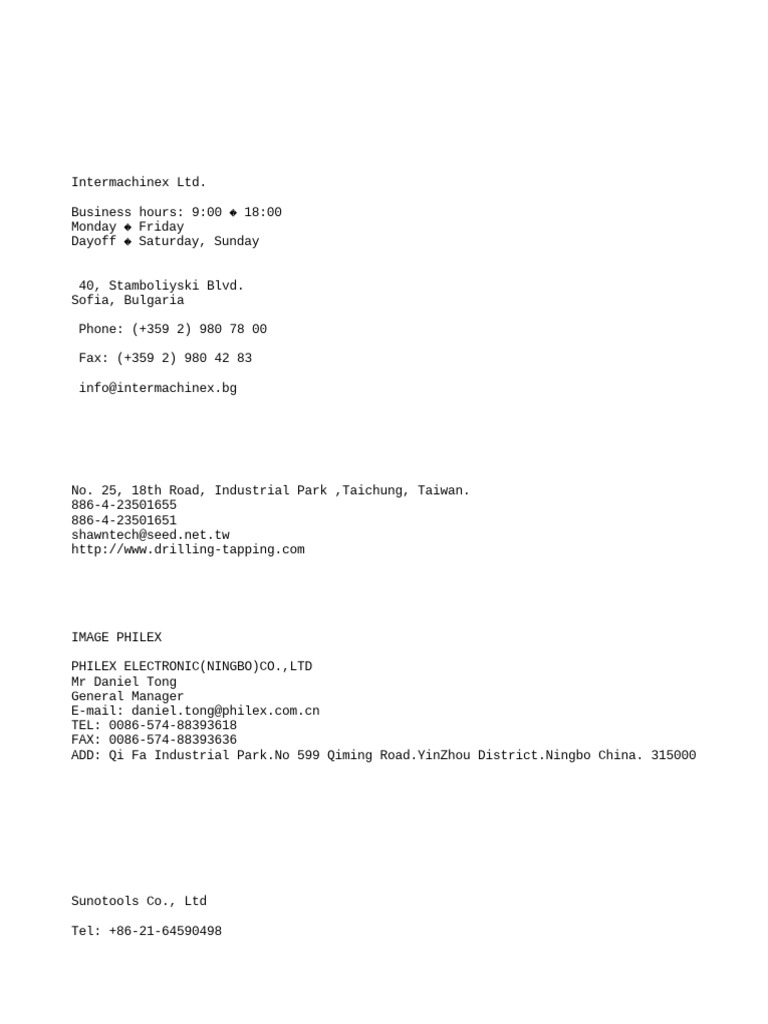 Intermachinex Ltd.

Business hours: 9:00 ◆ 18:00
Monday ◆ Friday
Dayoff ◆ Saturday, Sunday

40, Stamboliyski Blvd.
Sofia, Bulgaria

Phone: (+359 2) 980 78 00

Fax: (+359 2) 980 42 83

info@intermachinex.bg

No. 25, 18th Road, Industrial Park ,Taichung, Taiwan.
886-4-23501655
886-4-23501651
shawntech@seed.net.tw
http://www.drilling-tapping.com

IMAGE PHILEX

PHILEX ELECTRONIC(NINGBO)CO.,LTD
Mr Daniel Tong
General Manager
E-mail: daniel.tong@philex.com.cn
TEL: 0086-574-88393618
FAX: 0086-574-88393636
ADD: Qi Fa Industrial Park.No 599 Qiming Road.YinZhou District.Ningbo China. 315000

Sunotools Co., Ltd

Tel: +86-21-64590498